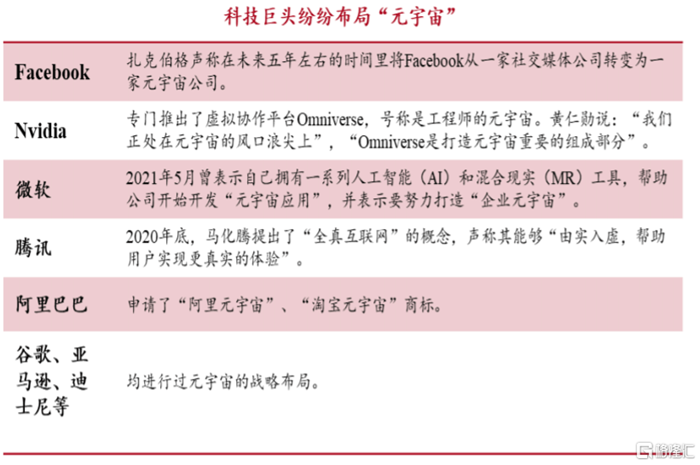 科技巨头纷纷布局“元宇宙”

| Facebook | 扎克伯格声称在未来五年左右的时间里将Facebook从一家社交媒体公司转变为一家元宇宙公司。 |
|---|---|
| Nvidia | 专门推出了虚拟协作平台Omniverse，号称是工程师的元宇宙。黄仁勋说：“我们正处在元宇宙的风口浪尖上”，“Omniverse是打造元宇宙重要的组成部分”。 |
| 微软 | 2021年5月曾表示自己拥有一系列人工智能（AI）和混合现实（MR）工具，帮助公司开始开发“元宇宙应用”，并表示要努力打造“企业元宇宙”。 |
| 腾讯 | 2020年底，马化腾提出了“全真互联网”的概念，声称其能够“由实入虚，帮助用户实现更真实的体验”。 |
| 阿里巴巴 | 申请了“阿里元宇宙”、“淘宝元宇宙”商标。 |
| 谷歌、亚马逊、迪士尼等 | 均进行过元宇宙的战略布局。 |

格隆汇